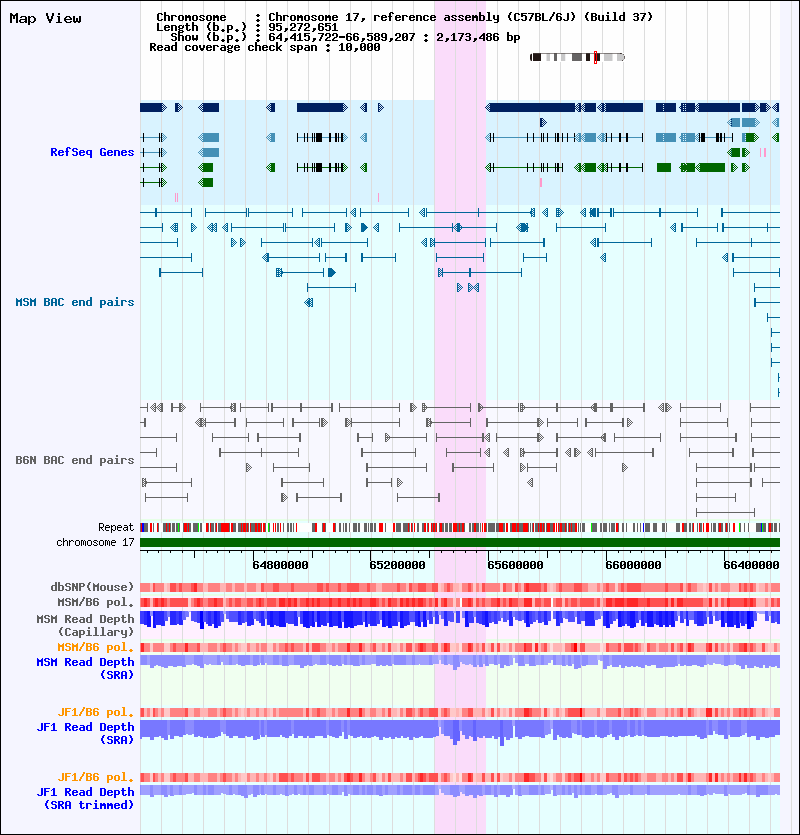 Map View

Chromosome : Chromosome 17, reference assembly (C57BL/6J) (Build 37)
Length (b.p.) : 95,272,651
Show (b.p.) : 64,415,722-66,589,207 : 2,173,486 bp
Read coverage check span : 10,000

RefSeq Genes

MSM BAC end pairs

B6N BAC end pairs

Repeat
chromosome 17

64800000 65200000 65600000 66000000 66400000

dbSNP(Mouse)
MSM/B6 pol.
MSM Read Depth (Capillary)
MSM/B6 pol.
MSM Read Depth (SRA)

JF1/B6 pol.
JF1 Read Depth (SRA)

JF1/B6 pol.
JF1 Read Depth (SRA trimmed)